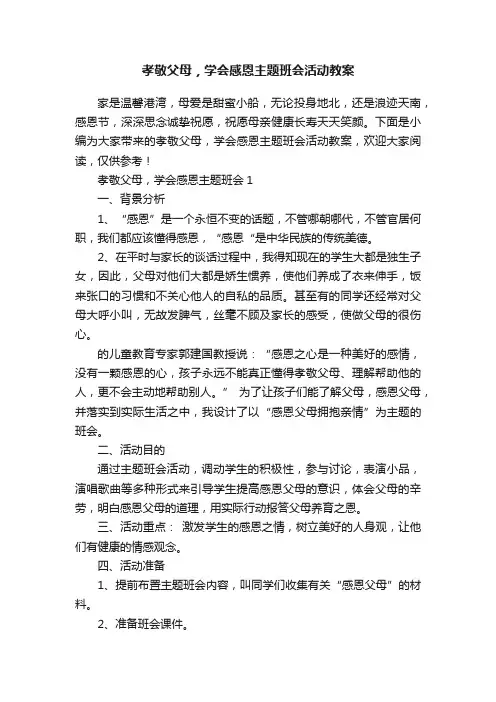 孝敬父母，学会感恩主题班会活动教案

家是温馨港湾，母爱是甜蜜小船，无论投身地北，还是浪迹天南，感恩节，深深思念诚挚祝愿，祝愿母亲健康长寿天天笑颜。下面是小编为大家带来的孝敬父母，学会感恩主题班会活动教案，欢迎大家阅读，仅供参考！

孝敬父母，学会感恩主题班会 1

一、背景分析

1、“感恩”是一个永恒不变的话题，不管哪朝哪代，不管官居何职，我们都应该懂得感恩，“感恩“是中华民族的传统美德。

2、在平时与家长的谈话过程中，我得知现在的学生大都是独生子女，因此，父母对他们大都是娇生惯养，使他们养成了衣来伸手，饭来张口的习惯和不关心他人的自私的品质。甚至有的同学还经常对父母大呼小叫，无故发脾气，丝毫不顾及家长的感受，使做父母的很伤心。

的儿童教育专家郭建国教授说：“感恩之心是一种美好的感情，没有一颗感恩的心，孩子永远不能真正懂得孝敬父母、理解帮助他的人，更不会主动地帮助别人。” 为了让孩子们能了解父母，感恩父母，并落实到实际生活之中，我设计了以“感恩父母拥抱亲情”为主题的班会。

二、活动目的

通过主题班会活动，调动学生的积极性，参与讨论，表演小品，演唱歌曲等多种形式来引导学生提高感恩父母的意识，体会父母的辛劳，明白感恩父母的道理，用实际行动报答父母养育之恩。

三、活动重点： 激发学生的感恩之情，树立美好的人身观，让他们有健康的情感观念。

四、活动准备

1、提前布置主题班会内容，叫同学们收集有关“感恩父母”的材料。

2、准备班会课件。